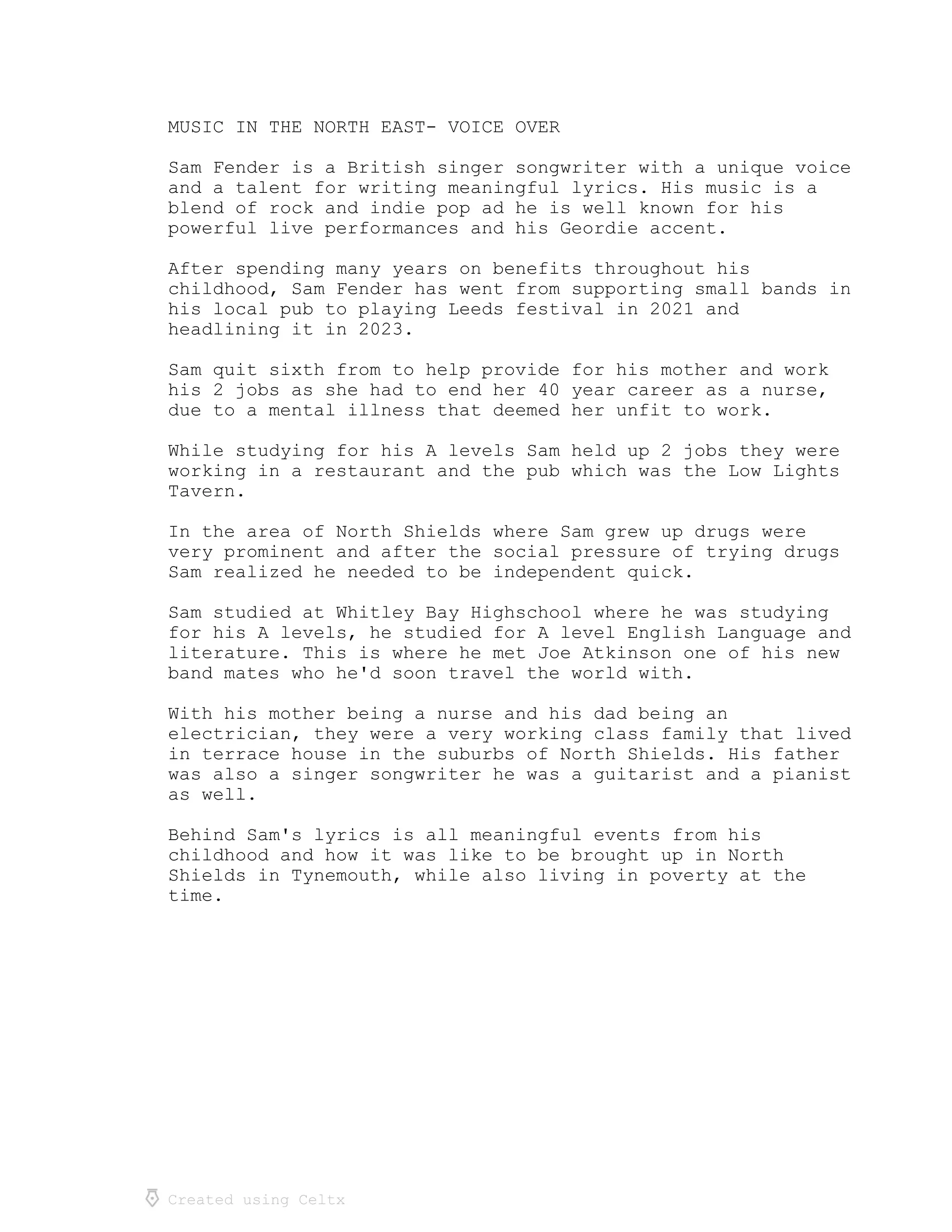 MUSIC IN THE NORTH EAST- VOICE OVER

Sam Fender is a British singer songwriter with a unique voice and a talent for writing meaningful lyrics. His music is a blend of rock and indie pop ad he is well known for his powerful live performances and his Geordie accent.

After spending many years on benefits throughout his childhood, Sam Fender has went from supporting small bands in his local pub to playing Leeds festival in 2021 and headlining it in 2023.

Sam quit sixth from to help provide for his mother and work his 2 jobs as she had to end her 40 year career as a nurse, due to a mental illness that deemed her unfit to work.

While studying for his A levels Sam held up 2 jobs they were working in a restaurant and the pub which was the Low Lights Tavern.

In the area of North Shields where Sam grew up drugs were very prominent and after the social pressure of trying drugs Sam realized he needed to be independent quick.

Sam studied at Whitley Bay Highschool where he was studying for his A levels, he studied for A level English Language and literature. This is where he met Joe Atkinson one of his new band mates who he'd soon travel the world with.

With his mother being a nurse and his dad being an electrician, they were a very working class family that lived in terrace house in the suburbs of North Shields. His father was also a singer songwriter he was a guitarist and a pianist as well.

Behind Sam's lyrics is all meaningful events from his childhood and how it was like to be brought up in North Shields in Tynemouth, while also living in poverty at the time.

Created using Celtx